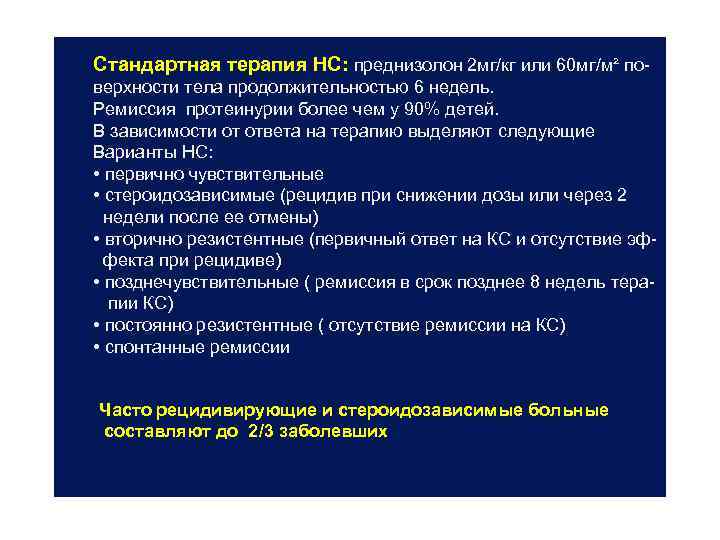 Стандартная терапия НС: преднизолон 2мг/кг или 60мг/м² поверхности тела продолжительностью 6 недель.
Ремиссия протеинурии более чем у 90% детей.
В зависимости от ответа на терапию выделяют следующие Варианты НС:
• первично чувствительные
• стероидозависимые (рецидив при снижении дозы или через 2 недели после ее отмены)
• вторично резистентные (первичный ответ на КС и отсутствие эффекта при рецидиве)
• позднечувствительные ( ремиссия в срок позднее 8 недель терапии КС)
• постоянно резистентные ( отсутствие ремиссии на КС)
• спонтанные ремиссии

Часто рецидивирующие и стероидозависимые больные составляют до 2/3 заболевших